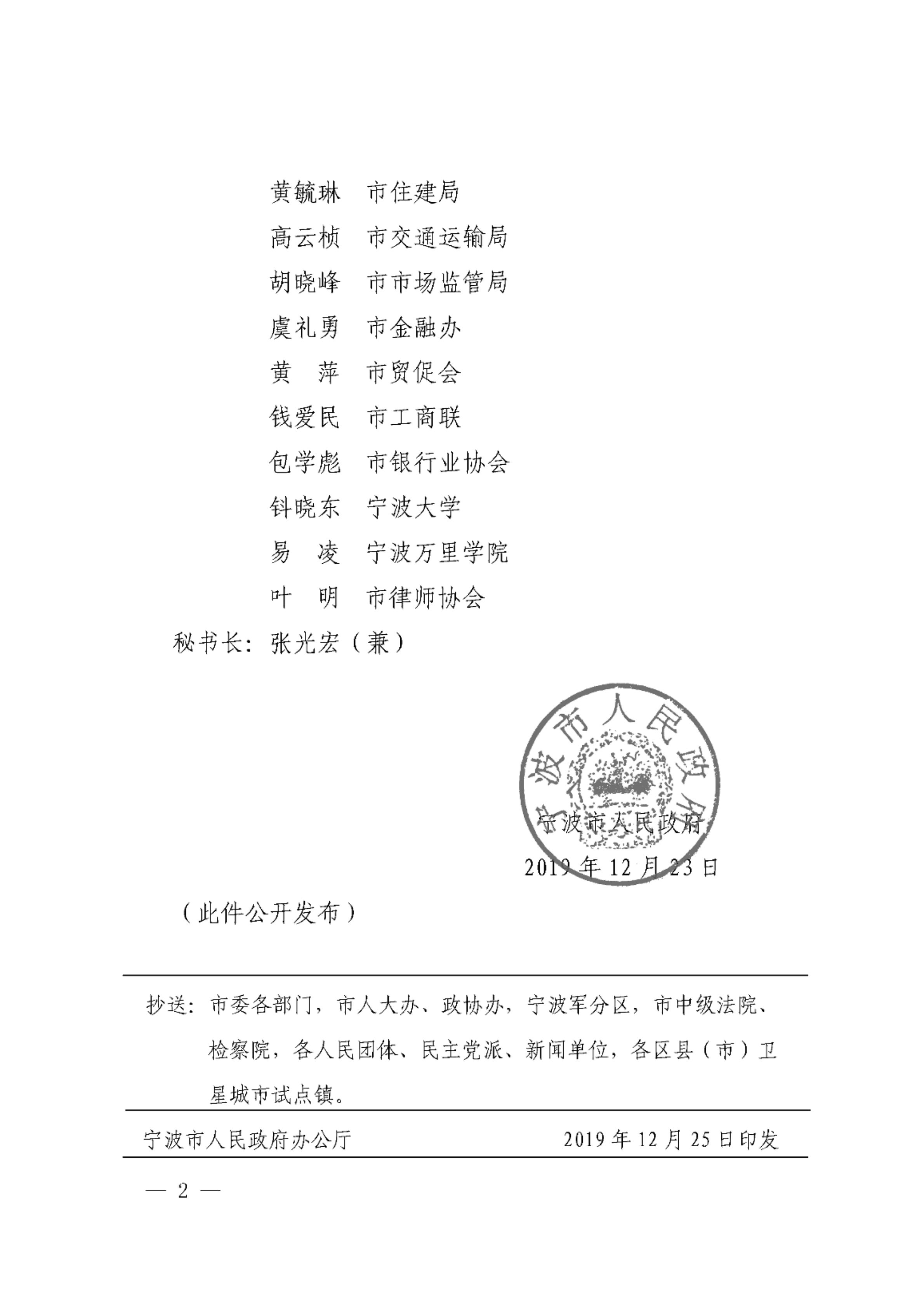 黄毓琳　市住建局
高云桢　市交通运输局
胡晓峰　市市场监管局
虞礼勇　市金融办
黄　萍　市贸促会
钱爱民　市工商联
包学彪　市银行业协会
钭晓东　宁波大学
易　凌　宁波万里学院
叶　明　市律师协会
秘书长：张光宏（兼）

宁波市人民政府

宁波市人民政府
2019 年 12 月 23 日

（此件公开发布）

抄送：市委各部门，市人大办、政协办，宁波军分区，市中级法院、检察院，各人民团体、民主党派、新闻单位，各区县（市）卫星城市试点镇。

宁波市人民政府办公厅　　2019 年 12 月 25 日印发

— 2 —